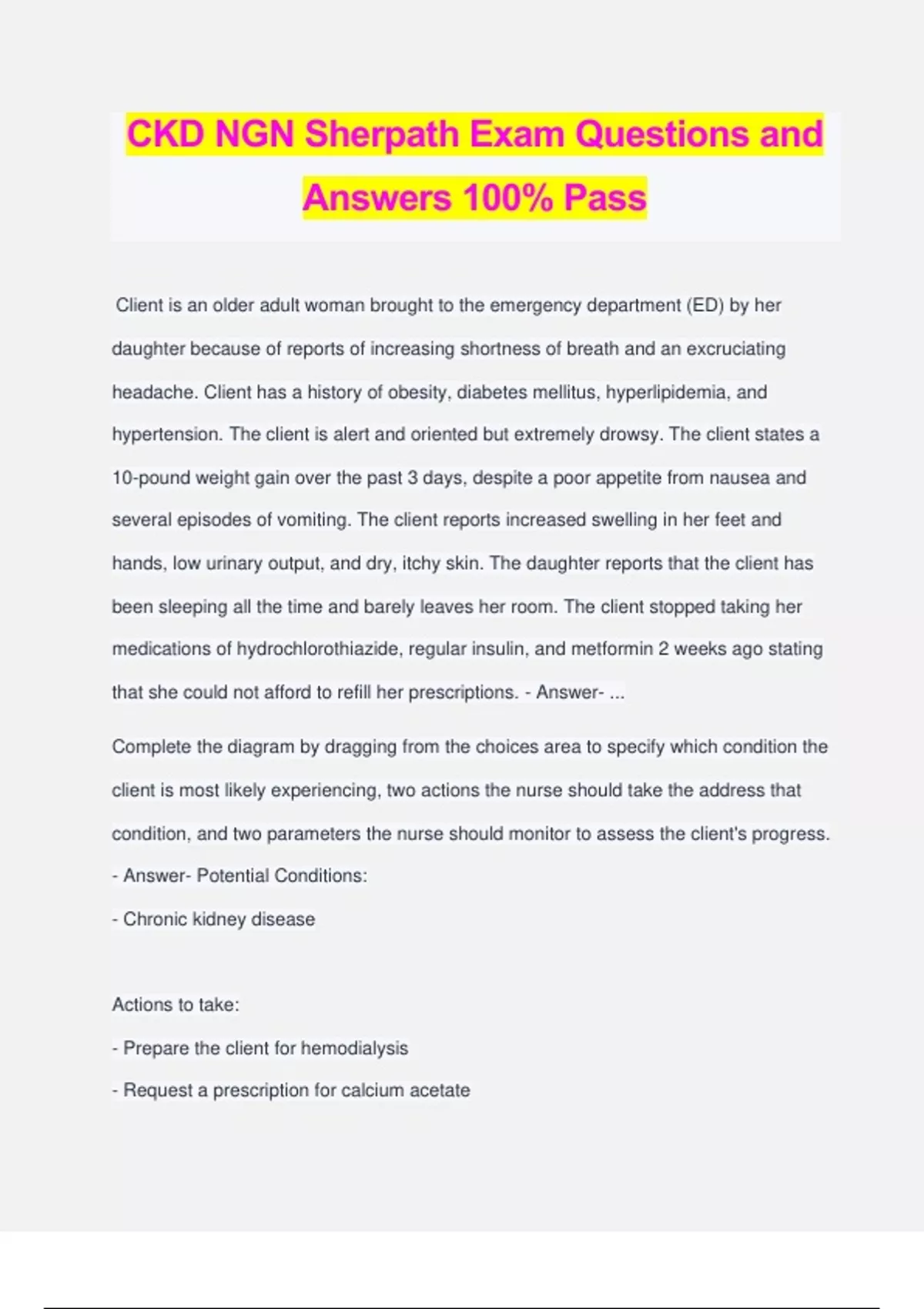 CKD NGN Sherpath Exam Questions and Answers 100% Pass

Client is an older adult woman brought to the emergency department (ED) by her daughter because of reports of increasing shortness of breath and an excruciating headache. Client has a history of obesity, diabetes mellitus, hyperlipidemia, and hypertension. The client is alert and oriented but extremely drowsy. The client states a 10-pound weight gain over the past 3 days, despite a poor appetite from nausea and several episodes of vomiting. The client reports increased swelling in her feet and hands, low urinary output, and dry, itchy skin. The daughter reports that the client has been sleeping all the time and barely leaves her room. The client stopped taking her medications of hydrochlorothiazide, regular insulin, and metformin 2 weeks ago stating that she could not afford to refill her prescriptions. - Answer- ...

Complete the diagram by dragging from the choices area to specify which condition the client is most likely experiencing, two actions the nurse should take the address that condition, and two parameters the nurse should monitor to assess the client's progress. - Answer- Potential Conditions:

- Chronic kidney disease

Actions to take:

- Prepare the client for hemodialysis

- Request a prescription for calcium acetate